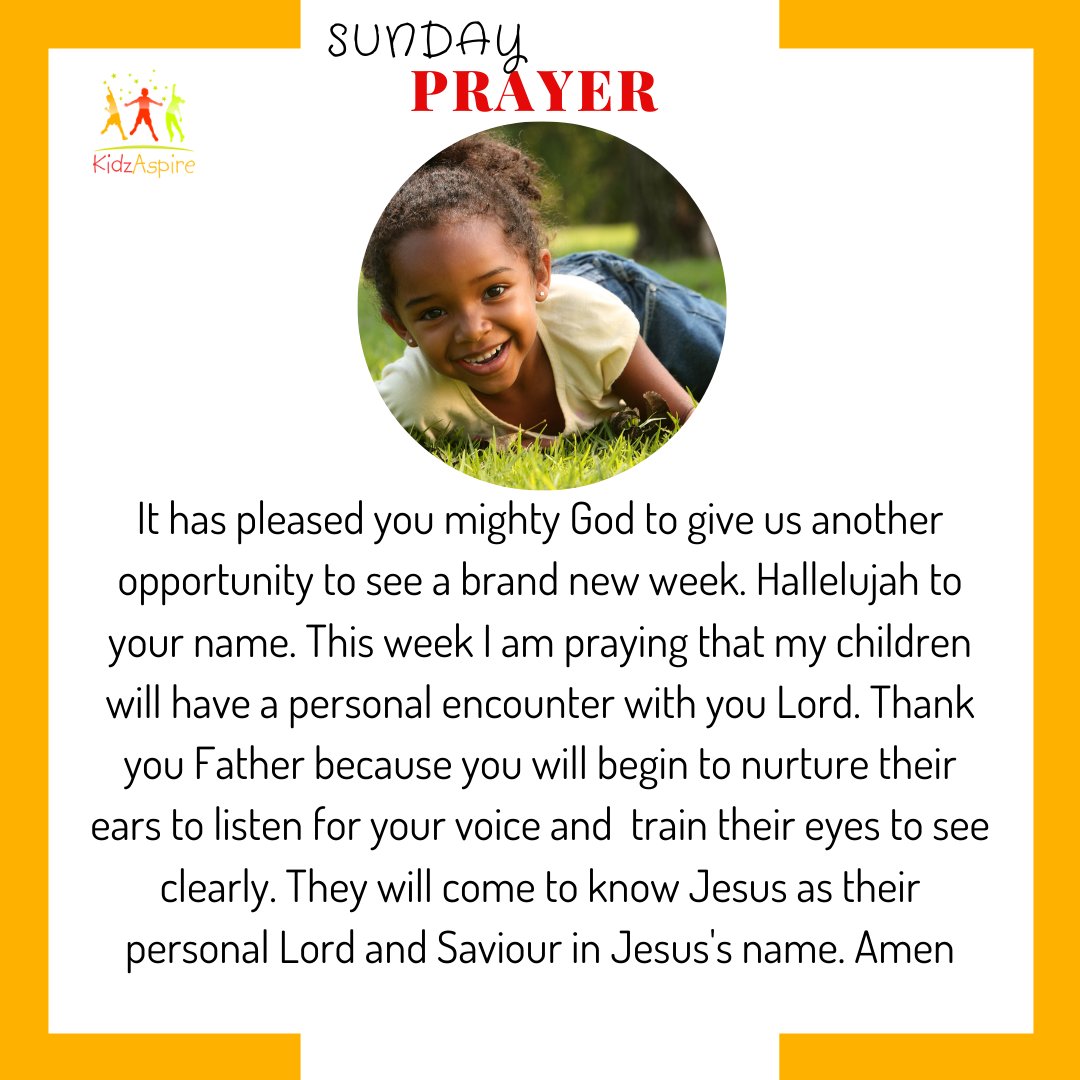 SUNDAY
PRAYER

KidzAspire

It has pleased you mighty God to give us another opportunity to see a brand new week. Hallelujah to your name. This week I am praying that my children will have a personal encounter with you Lord. Thank you Father because you will begin to nurture their ears to listen for your voice and train their eyes to see clearly. They will come to know Jesus as their personal Lord and Saviour in Jesus's name. Amen